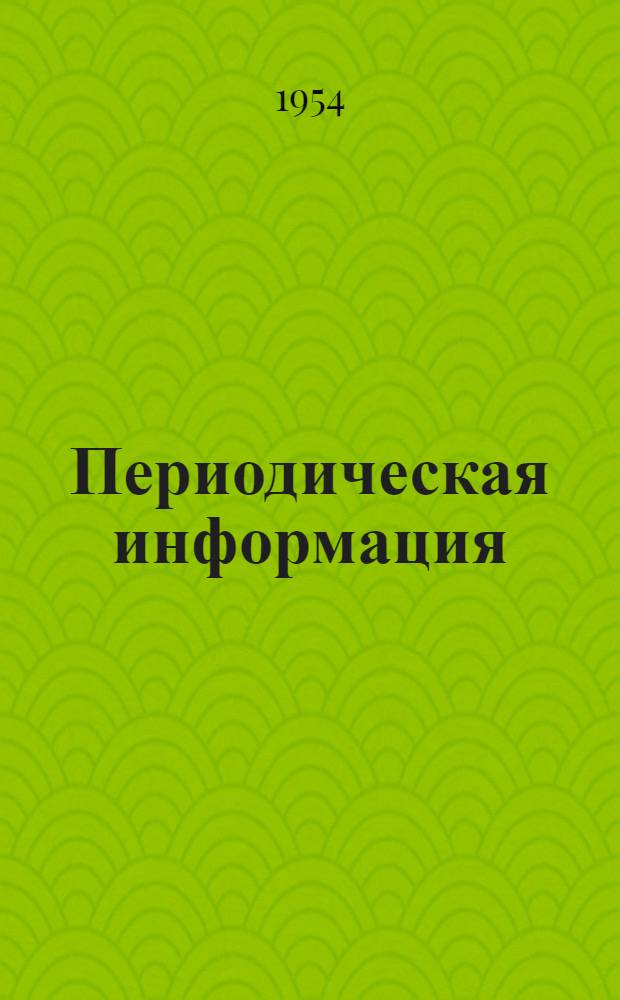 1954

Периодическая информация